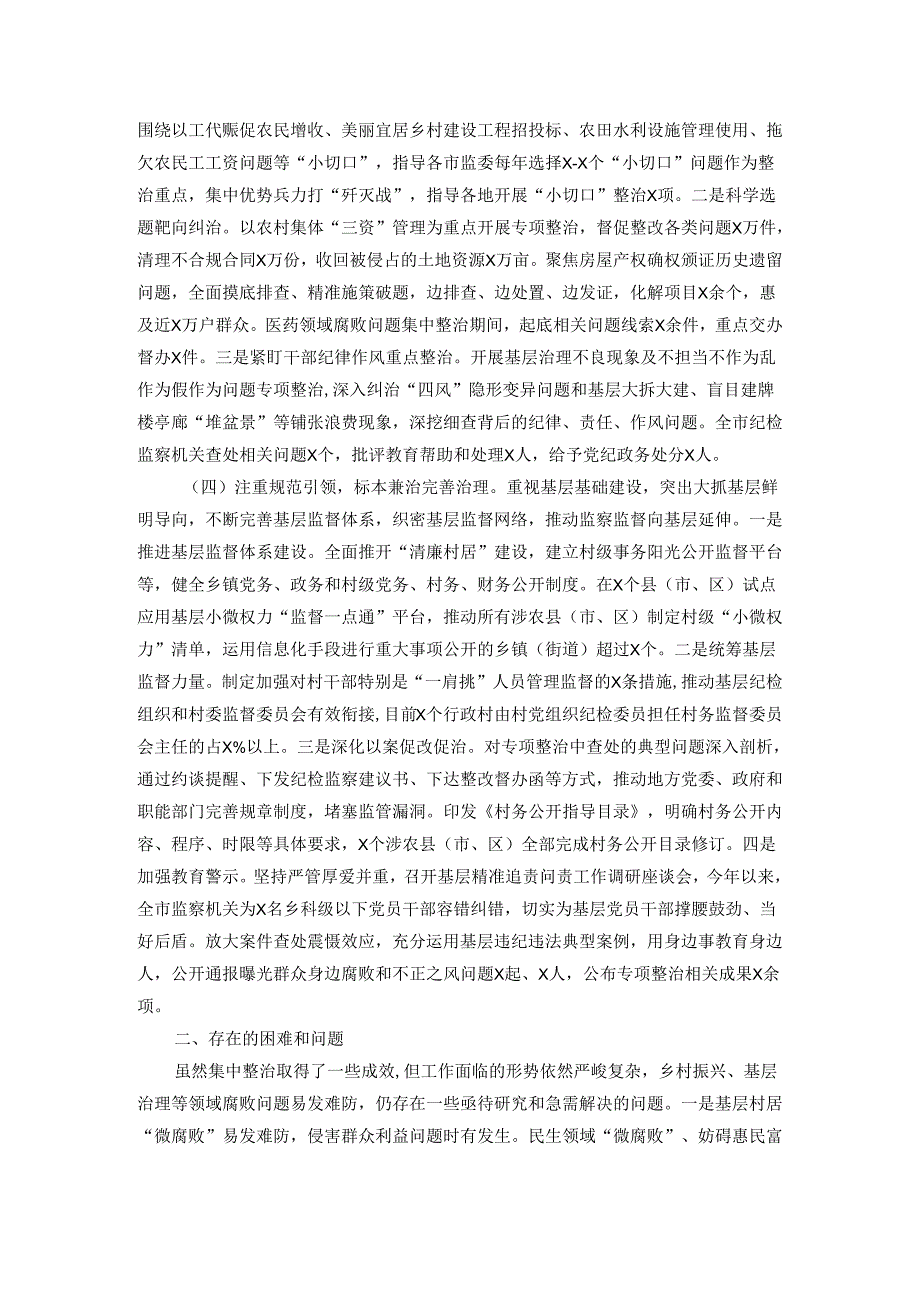 围绕以工代赈促农民增收、美丽宜居乡村建设工程招投标、农田水利设施管理使用、拖欠农民工工资问题等“小切口”，指导各市监委每年选择X-X个“小切口”问题作为整治重点，集中优势兵力打“歼灭战”，指导各地开展“小切口”整治X项。二是科学选题靶向纠治。以农村集体“三资”管理为重点开展专项整治，督促整改各类问题X万件，清理不合规合同X万份，收回被侵占的土地资源X万亩。聚焦房屋产权确权颁证历史遗留问题，全面摸底排查、精准施策破题，边排查、边处置、边发证，化解项目X余个，惠及近X万户群众。医药领域腐败问题集中整治期间，起底相关问题线索X余件，重点交办督办X件。三是紧盯干部纪律作风重点整治。开展基层治理不良现象及不担当不作为乱作为假作为问题专项整治，深入纠治“四风”隐形变异问题和基层大拆大建、盲目建牌楼亭廊“堆盆景”等铺张浪费现象，深挖细查背后的纪律、责任、作风问题。全市纪检监察机关查处相关问题X个，批评教育帮助和处理X人，给予党纪政务处分X人。

（四）注重规范引领，标本兼治完善治理。重视基层基础建设，突出大抓基层鲜明导向，不断完善基层监督体系，织密基层监督网络，推动监察监督向基层延伸。一是推进基层监督体系建设。全面推开“清廉村居”建设，建立村级事务阳光公开监督平台等，健全乡镇党务、政务和村级党务、村务、财务公开制度。在X个县（市、区）试点应用基层小微权力“监督一点通”平台，推动所有涉农县（市、区）制定村级“小微权力”清单，运用信息化手段进行重大事项公开的乡镇（街道）超过X个。二是统筹基层监督力量。制定加强对村干部特别是“一肩挑”人员管理监督的X条措施，推动基层纪检组织和村委监督委员会有效衔接，目前X个行政村由村党组织纪检委员担任村务监督委员会主任的占X%以上。三是深化以案促改促治。对专项整治中查处的典型问题深入剖析，通过约谈提醒、下发纪检监察建议书、下达整改督办函等方式，推动地方党委、政府和职能部门完善规章制度，堵塞监管漏洞。印发《村务公开指导目录》，明确村务公开内容、程序、时限等具体要求，X个涉农县（市、区）全部完成村务公开目录修订。四是加强教育警示。坚持严管厚爱并重，召开基层精准追责问责工作调研座谈会，今年以来，全市监察机关为X名乡科级以下党员干部容错纠错，切实为基层党员干部撑腰鼓劲、当好后盾。放大案件查处震慑效应，充分运用基层违纪违法典型案例，用身边事教育身边人，公开通报曝光群众身边腐败和不正之风问题X起、X人，公布专项整治相关成果X余项。

二、存在的困难和问题

虽然集中整治取得了一些成效，但工作面临的形势依然严峻复杂，乡村振兴、基层治理等领域腐败问题易发难防，仍存在一些亟待研究和急需解决的问题。一是基层村居“微腐败”易发难防，侵害群众利益问题时有发生。民生领域“微腐败”、妨碍惠民富